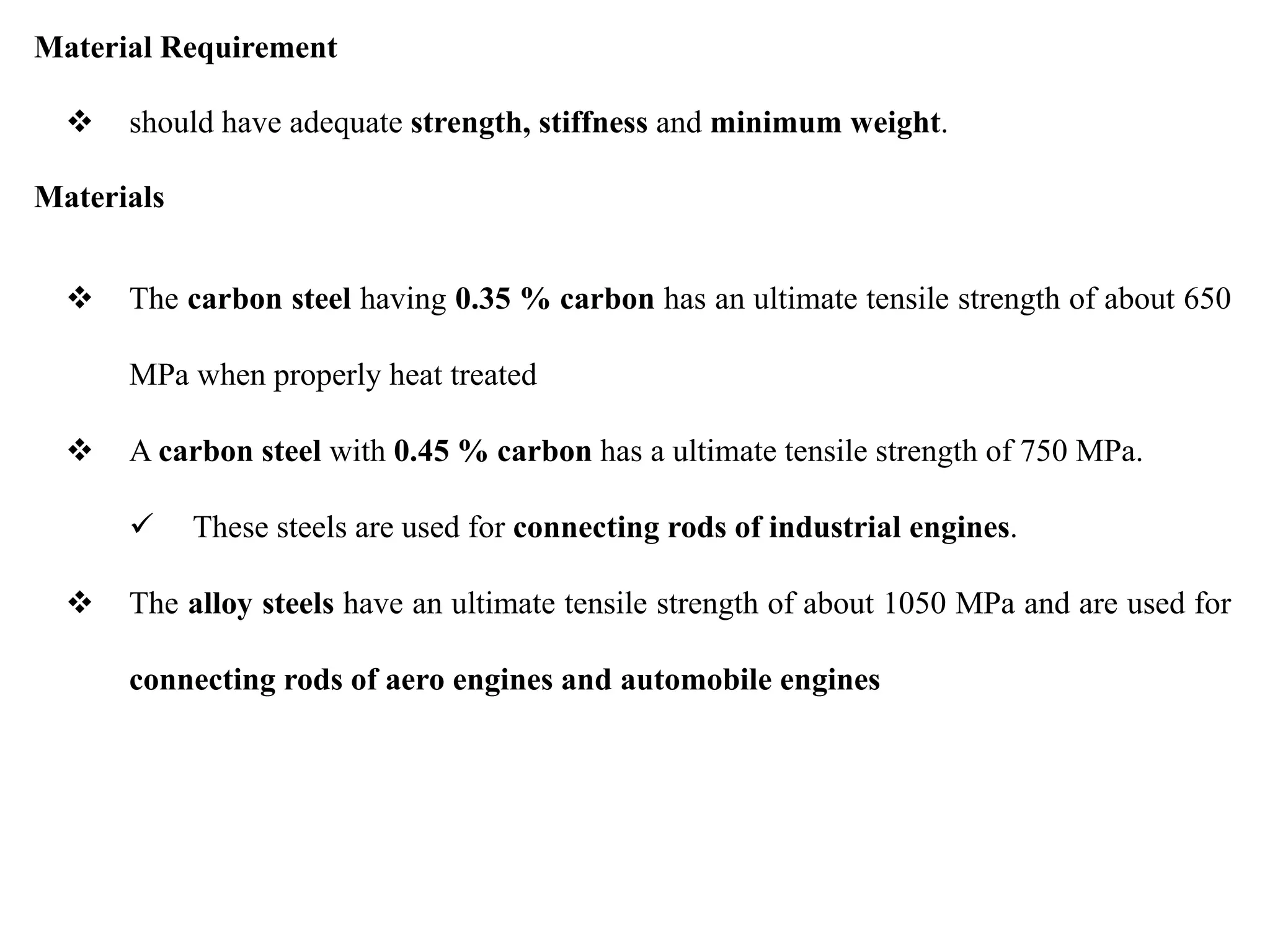 Material Requirement

❖ should have adequate strength, stiffness and minimum weight.

Materials

❖ The carbon steel having 0.35 % carbon has an ultimate tensile strength of about 650 MPa when properly heat treated

❖ A carbon steel with 0.45 % carbon has a ultimate tensile strength of 750 MPa.

✓ These steels are used for connecting rods of industrial engines.

❖ The alloy steels have an ultimate tensile strength of about 1050 MPa and are used for connecting rods of aero engines and automobile engines